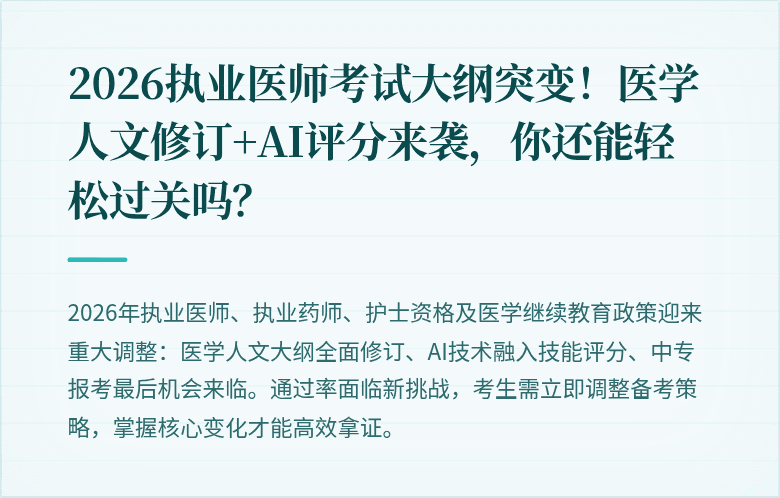 2026执业医师考试大纲突变！医学人文修订+AI评分来袭，你还能轻松过关吗?

2026年执业医师、执业药师、护士资格及医学继续教育政策迎来重大调整：医学人文大纲全面修订、AI技术融入技能评分、中专报考最后机会来临。通过率面临新挑战，考生需立即调整备考策略，掌握核心变化才能高效拿证。